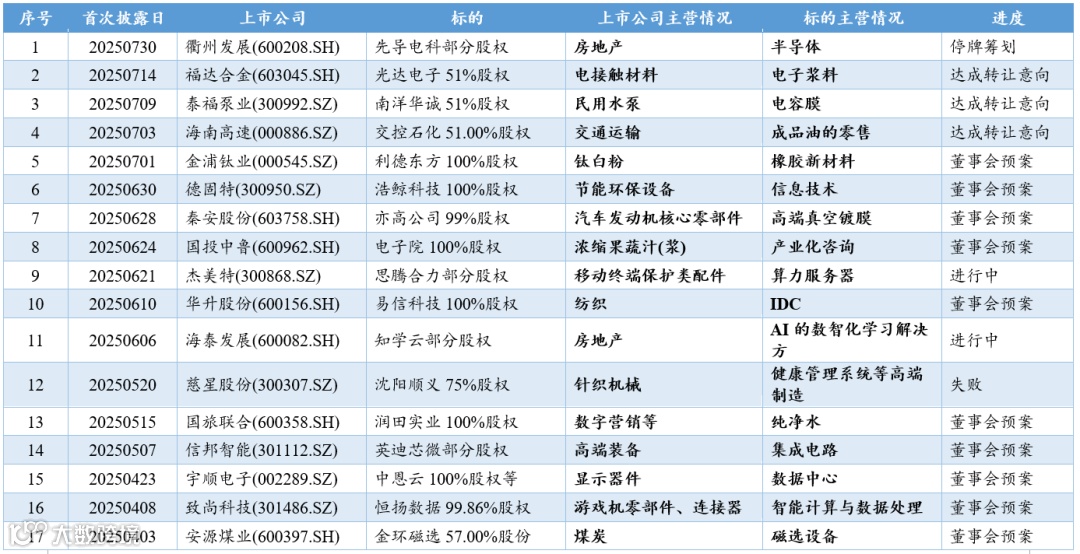 | 序号 | 首次披露日 | 上市公司 | 标的 | 上市公司主营情况 | 标的主营情况 | 进度 |
|---|---|---|---|---|---|---|
| 1 | 20250730 | 衢州发展(600208.SH) | 先导电科部分股权 | 房地产 | 半导体 | 停牌筹划 |
| 2 | 20250714 | 福达合金(603045.SH) | 光达电子 51%股权 | 电接触材料 | 电子浆料 | 达成转让意向 |
| 3 | 20250709 | 泰福泵业(300992.SZ) | 南洋华诚 51%股权 | 民用水泵 | 电容膜 | 达成转让意向 |
| 4 | 20250703 | 海南高速(000886.SZ) | 交控石化 51.00%股权 | 交通运输 | 成品油的零售 | 达成转让意向 |
| 5 | 20250701 | 金浦钛业(000545.SZ) | 利德东方 100%股权 | 钛白粉 | 橡胶新材料 | 董事会预案 |
| 6 | 20250630 | 德固特(300950.SZ) | 浩鲸科技 100%股权 | 节能环保设备 | 信息技术 | 董事会预案 |
| 7 | 20250628 | 秦安股份(603758.SH) | 亦高公司 99%股权 | 汽车发动机核心零部件 | 高端真空镀膜 | 董事会预案 |
| 8 | 20250624 | 国投中鲁(600962.SH) | 电子院 100%股权 | 浓缩果蔬汁(浆) | 产业化咨询 | 董事会预案 |
| 9 | 20250621 | 杰美特(300868.SZ) | 思腾合力部分股权 | 移动终端保护类配件 | 算力服务器 | 进行中 |
| 10 | 20250610 | 华升股份(600156.SH) | 易信科技 100%股权 | 纺织 | IDC | 董事会预案 |
| 11 | 20250606 | 海泰发展(600082.SH) | 知学云部分股权 | 房地产 | AI 的数智化学习解决方 | 进行中 |
| 12 | 20250520 | 慈星股份(300307.SZ) | 沈阳顺义 75%股权 | 针织机械 | 健康管理系统等高端制造 | 失败 |
| 13 | 20250515 | 国旅联合(600358.SH) | 润田实业 100%股权 | 数字营销等 | 纯净水 | 董事会预案 |
| 14 | 20250507 | 信邦智能(301112.SZ) | 英迪芯微部分股权 | 高端装备 | 集成电路 | 董事会预案 |
| 15 | 20250423 | 宇顺电子(002289.SZ) | 中恩云 100%股权等 | 显示器件 | 数据中心 | 董事会预案 |
| 16 | 20250408 | 致尚科技(301486.SZ) | 恒扬数据 99.86%股权 | 游戏机零部件、连接器 | 智能计算与数据处理 | 董事会预案 |
| 17 | 20250403 | 安源煤业(600397.SH) | 金环磁选 57.00%股份 | 煤炭 | 磁选设备 | 董事会预案 |